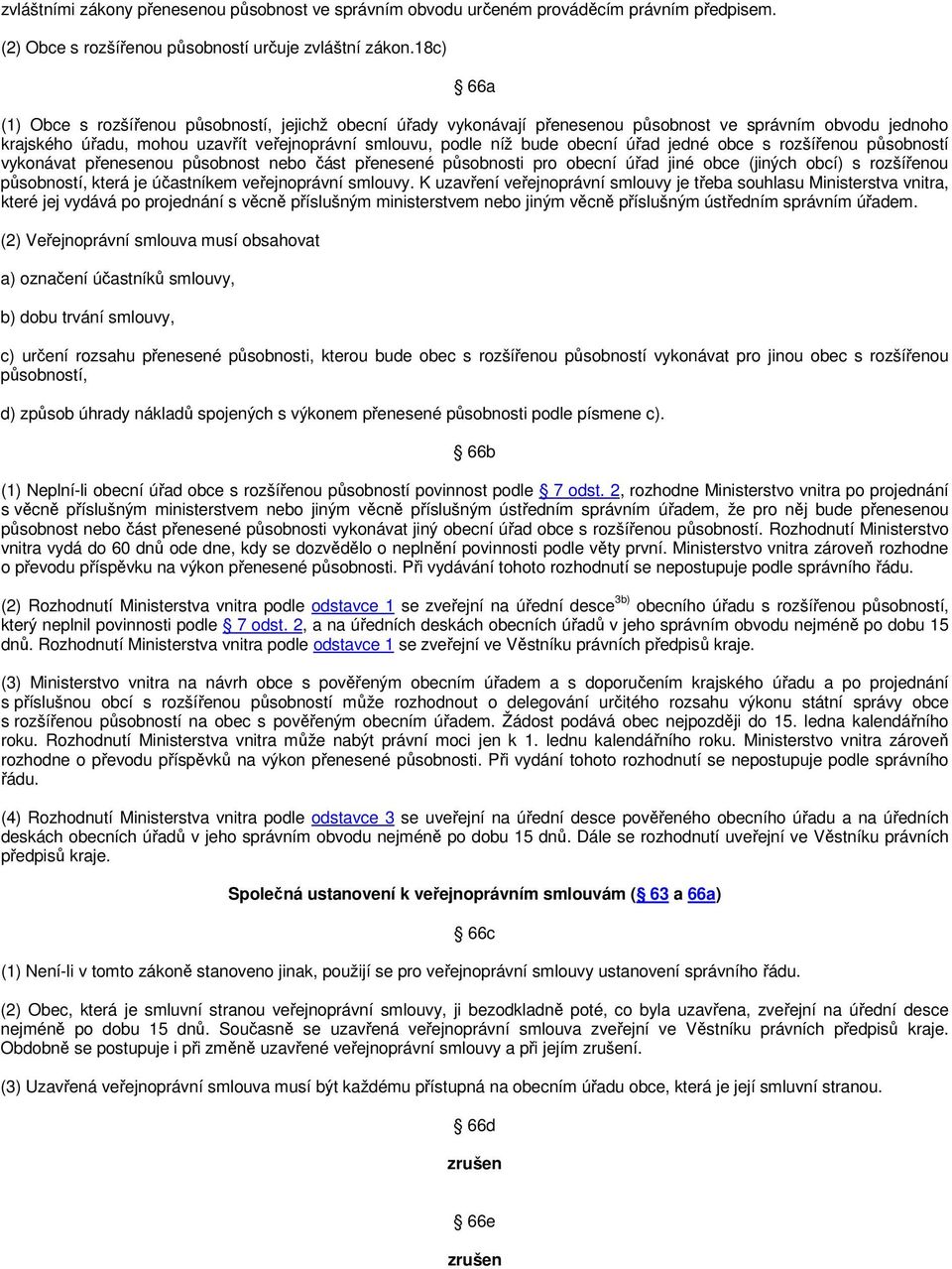 zvláštními zákony přenesenou působnost ve správním obvodu určeném prováděcím právním předpisem.

(2) Obce s rozšířenou působností určuje zvláštní zákon.18c)

66a

(1) Obce s rozšířenou působností, jejichž obecní úřady vykonávají přenesenou působnost ve správním obvodu jednoho krajského úřadu, mohou uzavřít veřejnoprávní smlouvu, podle níž bude obecní úřad jedné obce s rozšířenou působností vykonávat přenesenou působnost nebo část přenesené působnosti pro obecní úřad jiné obce (jiných obcí) s rozšířenou působností, která je účastníkem veřejnoprávní smlouvy. K uzavření veřejnoprávní smlouvy je třeba souhlasu Ministerstva vnitra, které jej vydává po projednání s věcně příslušným ministerstvem nebo jiným věcně příslušným ústředním správním úřadem.

(2) Veřejnoprávní smlouva musí obsahovat

a) označení účastníků smlouvy,

b) dobu trvání smlouvy,

c) určení rozsahu přenesené působnosti, kterou bude obec s rozšířenou působností vykonávat pro jinou obec s rozšířenou působností,

d) způsob úhrady nákladů spojených s výkonem přenesené působnosti podle písmene c).

66b

(1) Neplní-li obecní úřad obce s rozšířenou působností povinnost podle 7 odst. 2, rozhodne Ministerstvo vnitra po projednání s věcně příslušným ministerstvem nebo jiným věcně příslušným ústředním správním úřadem, že pro něj bude přenesenou působnost nebo část přenesené působnosti vykonávat jiný obecní úřad obce s rozšířenou působností. Rozhodnutí Ministerstvo vnitra vydá do 60 dnů ode dne, kdy se dozvědělo o neplnění povinnosti podle věty první. Ministerstvo vnitra zároveň rozhodne o převodu příspěvku na výkon přenesené působnosti. Při vydávání tohoto rozhodnutí se nepostupuje podle správního řádu.

(2) Rozhodnutí Ministerstva vnitra podle odstavce 1 se zveřejní na úřední desce$^{3b)}$ obecního úřadu s rozšířenou působností, který neplnil povinnosti podle 7 odst. 2, a na úředních deskách obecních úřadů v jeho správním obvodu nejméně po dobu 15 dnů. Rozhodnutí Ministerstva vnitra podle odstavce 1 se zveřejní ve Věstníku právních předpisů kraje.

(3) Ministerstvo vnitra na návrh obce s pověřeným obecním úřadem a s doporučením krajského úřadu a po projednání s příslušnou obcí s rozšířenou působností může rozhodnout o delegování určitého rozsahu výkonu státní správy obce s rozšířenou působností na obec s pověřeným obecním úřadem. Žádost podává obec nejpozději do 15. ledna kalendářního roku. Rozhodnutí Ministerstva vnitra může nabýt právní moci jen k 1. lednu kalendářního roku. Ministerstvo vnitra zároveň rozhodne o převodu příspěvků na výkon přenesené působnosti. Při vydání tohoto rozhodnutí se nepostupuje podle správního řádu.

(4) Rozhodnutí Ministerstva vnitra podle odstavce 3 se uveřejní na úřední desce pověřeného obecního úřadu a na úředních deskách obecních úřadů v jeho správním obvodu nejméně po dobu 15 dnů. Dále se rozhodnutí uveřejní ve Věstníku právních předpisů kraje.

Společná ustanovení k veřejnoprávním smlouvám ( 63 a 66a)

66c

(1) Není-li v tomto zákoně stanoveno jinak, použijí se pro veřejnoprávní smlouvy ustanovení správního řádu.

(2) Obec, která je smluvní stranou veřejnoprávní smlouvy, ji bezodkladně poté, co byla uzavřena, zveřejní na úřední desce nejméně po dobu 15 dnů. Současně se uzavřená veřejnoprávní smlouva zveřejní ve Věstníku právních předpisů kraje. Obdobně se postupuje i při změně uzavřené veřejnoprávní smlouvy a při jejím zrušení.

(3) Uzavřená veřejnoprávní smlouva musí být každému přístupná na obecním úřadu obce, která je její smluvní stranou.

66d

zrušen

66e

zrušen